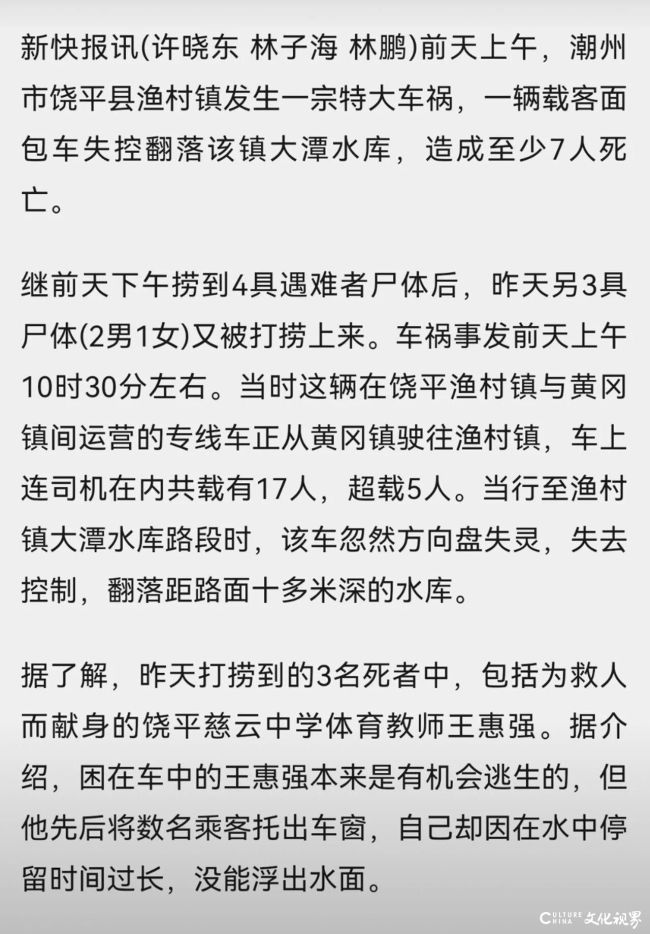 新快报讯(许晓东 林子海 林鹏)前天上午，潮州市饶平县渔村镇发生一宗特大车祸，一辆载客面包车失控翻落该镇大潭水库，造成至少7人死亡。

继前天下午捞到4具遇难者尸体后，昨天另3具尸体(2男1女)又被打捞上来。车祸事发前天上午10时30分左右。当时这辆在饶平渔村镇与黄冈镇间运营的专线车正从黄冈镇驶往渔村镇，车上连司机在内共载有17人，超载5人。当行至渔村镇大潭水库路段时，该车忽然方向盘失灵，失去控制，翻落距路面十多米深的水库。

据了解，昨天打捞到的3名死者中，包括为救人而献身的饶平慈云中学体育教师王惠强。据介绍，困在车中的王惠强本来是有机会逃生的，但他先后将数名乘客托出车窗，自己却因在水中停留时间过长，没能浮出水面。

CULTURE CHINA 文化视界